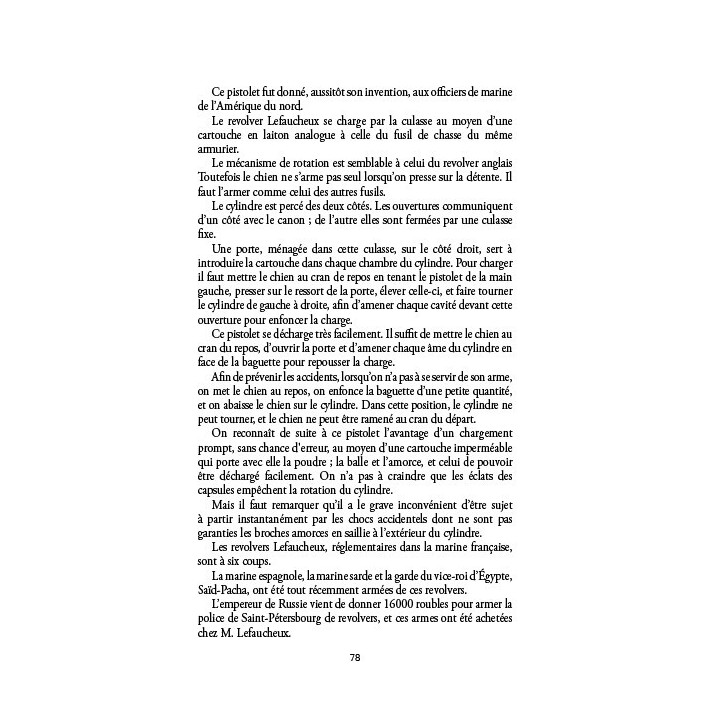 Ce pistolet fut donné, aussitôt son invention, aux officiers de marine de l'Amérique du nord.

Le revolver Lefaucheux se charge par la culasse au moyen d'une cartouche en laiton analogue à celle du fusil de chasse du même armurier.

Le mécanisme de rotation est semblable à celui du revolver anglais Toutefois le chien ne s'arme pas seul lorsqu'on presse sur la détente. Il faut l'armer comme celui des autres fusils.

Le cylindre est percé des deux côtés. Les ouvertures communiquent d'un côté avec le canon ; de l'autre elles sont fermées par une culasse fixe.

Une porte, ménagée dans cette culasse, sur le côté droit, sert à introduire la cartouche dans chaque chambre du cylindre. Pour charger il faut mettre le chien au cran de repos en tenant le pistolet de la main gauche, presser sur le ressort de la porte, élever celle-ci, et faire tourner le cylindre de gauche à droite, afin d'amener chaque cavité devant cette ouverture pour enfoncer la charge.

Ce pistolet se décharge très facilement. Il suffit de mettre le chien au cran du repos, d'ouvrir la porte et d'amener chaque âme du cylindre en face de la baguette pour repousser la charge.

Afin de prévenir les accidents, lorsqu'on n'a pas à se servir de son arme, on met le chien au repos, on enfonce la baguette d'une petite quantité, et on abaisse le chien sur le cylindre. Dans cette position, le cylindre ne peut tourner, et le chien ne peut être ramené au cran du départ.

On reconnaît de suite à ce pistolet l'avantage d'un chargement prompt, sans chance d'erreur, au moyen d'une cartouche imperméable qui porte avec elle la poudre ; la balle et l'amorce, et celui de pouvoir être déchargé facilement. On n'a pas à craindre que les éclats des capsules empêchent la rotation du cylindre.

Mais il faut remarquer qu'il a le grave inconvénient d'être sujet à partir instantanément par les chocs accidentels dont ne sont pas garanties les broches amorces en saillie à l'extérieur du cylindre.

Les revolvers Lefaucheux, réglementaires dans la marine française, sont à six coups.

La marine espagnole, la marine sarde et la garde du vice-roi d'Égypte, Saïd-Pacha, ont été tout récemment armées de ces revolvers.

L'empereur de Russie vient de donner 16000 roubles pour armer la police de Saint-Pétersbourg de revolvers, et ces armes ont été achetées chez M. Lefaucheux.

78